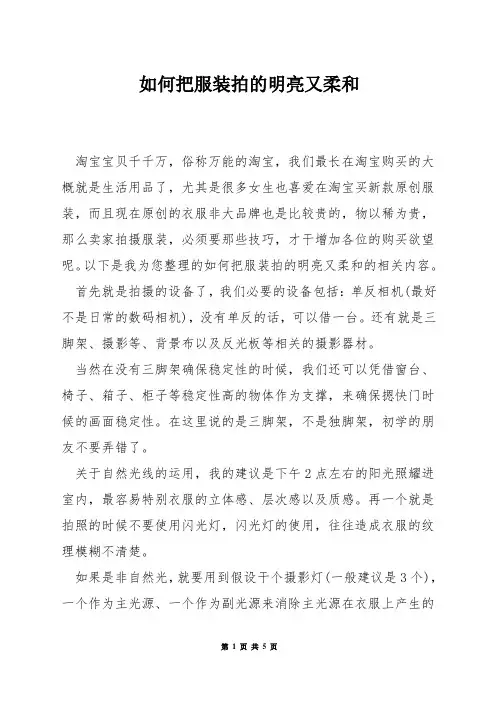 如何把服装拍的明亮又柔和

淘宝宝贝千千万，俗称万能的淘宝，我们最长在淘宝购买的大概就是生活用品了，尤其是很多女生也喜爱在淘宝买新款原创服装，而且现在原创的衣服非大品牌也是比较贵的，物以稀为贵，那么卖家拍摄服装，必须要那些技巧，才干增加各位的购买欲望呢。以下是我为您整理的如何把服装拍的明亮又柔和的相关内容。

首先就是拍摄的设备了，我们必要的设备包括：单反相机(最好不是日常的数码相机)，没有单反的话，可以借一台。还有就是三脚架、摄影等、背景布以及反光板等相关的摄影器材。

当然在没有三脚架确保稳定性的时候，我们还可以凭借窗台、椅子、箱子、柜子等稳定性高的物体作为支撑，来确保摁快门时候的画面稳定性。在这里说的是三脚架，不是独脚架，初学的朋友不要弄错了。

关于自然光线的运用，我的建议是下午2点左右的阳光照耀进室内，最容易特别衣服的立体感、层次感以及质感。再一个就是拍照的时候不要使用闪光灯，闪光灯的使用，往往造成衣服的纹理模糊不清楚。

如果是非自然光，就要用到假设干个摄影灯(一般建议是3个)，一个作为主光源、一个作为副光源来消除主光源在衣服上产生的

第 1 页 共 5 页